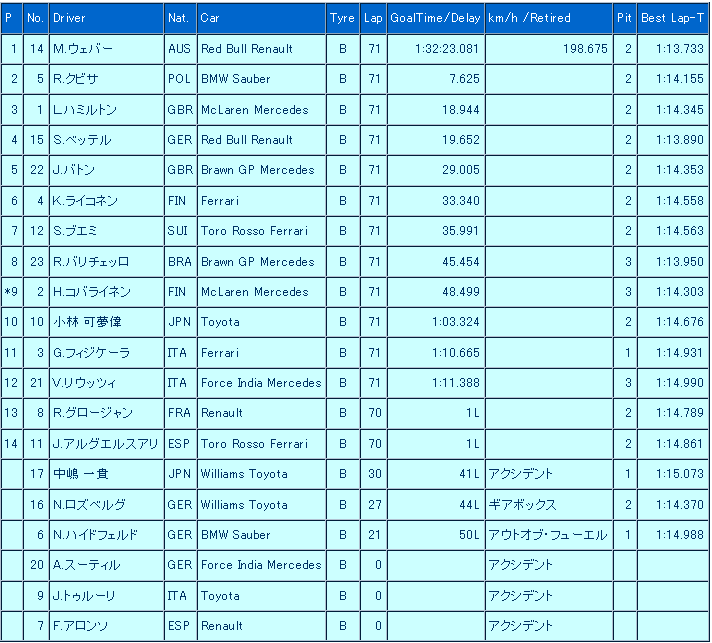 | P | No. | Driver | Nat. | Car | Tyre | Lap | GoalTime/Delay | km/h /Retired | Pit | Best Lap-T |
|---|---|---|---|---|---|---|---|---|---|---|
| 1 | 14 | M.ウェバー | AUS | Red Bull Renault | B | 71 | 1:32:23.081 | 198.675 | 2 | 1:13.733 |
| 2 | 5 | R.クビサ | POL | BMW Sauber | B | 71 | 7.625 | | 2 | 1:14.155 |
| 3 | 1 | L.ハミルトン | GBR | McLaren Mercedes | B | 71 | 18.944 | | 2 | 1:14.345 |
| 4 | 15 | S.ベッテル | GER | Red Bull Renault | B | 71 | 19.652 | | 2 | 1:13.890 |
| 5 | 22 | J.バトン | GBR | Brawn GP Mercedes | B | 71 | 29.005 | | 2 | 1:14.353 |
| 6 | 4 | K.ライコネン | FIN | Ferrari | B | 71 | 33.340 | | 2 | 1:14.558 |
| 7 | 12 | S.ブエミ | SUI | Toro Rosso Ferrari | B | 71 | 35.991 | | 2 | 1:14.563 |
| 8 | 23 | R.バリチェッロ | BRA | Brawn GP Mercedes | B | 71 | 45.454 | | 3 | 1:13.950 |
| *9 | 2 | H.コバライネン | FIN | McLaren Mercedes | B | 71 | 48.499 | | 3 | 1:14.303 |
| 10 | 10 | 小林 可夢偉 | JPN | Toyota | B | 71 | 1:03.324 | | 2 | 1:14.676 |
| 11 | 3 | G.フィジケーラ | ITA | Ferrari | B | 71 | 1:10.665 | | 1 | 1:14.931 |
| 12 | 21 | V.リウッツィ | ITA | Force India Mercedes | B | 71 | 1:11.388 | | 3 | 1:14.990 |
| 13 | 8 | R.グロージャン | FRA | Renault | B | 70 | 1L | | 2 | 1:14.789 |
| 14 | 11 | J.アルグエルスアリ | ESP | Toro Rosso Ferrari | B | 70 | 1L | | 2 | 1:14.861 |
| | 17 | 中嶋 一貴 | JPN | Williams Toyota | B | 30 | 41L | アクシデント | 1 | 1:15.073 |
| | 16 | N.ロズベルグ | GER | Williams Toyota | B | 27 | 44L | ギアボックス | 2 | 1:14.370 |
| | 6 | N.ハイドフェルド | GER | BMW Sauber | B | 21 | 50L | アウトオブ・フューエル | 1 | 1:14.988 |
| | 20 | A.スーティル | GER | Force India Mercedes | B | 0 | | アクシデント | | |
| | 9 | J.トゥルーリ | ITA | Toyota | B | 0 | | アクシデント | | |
| | 7 | F.アロンソ | ESP | Renault | B | 0 | | アクシデント | | |